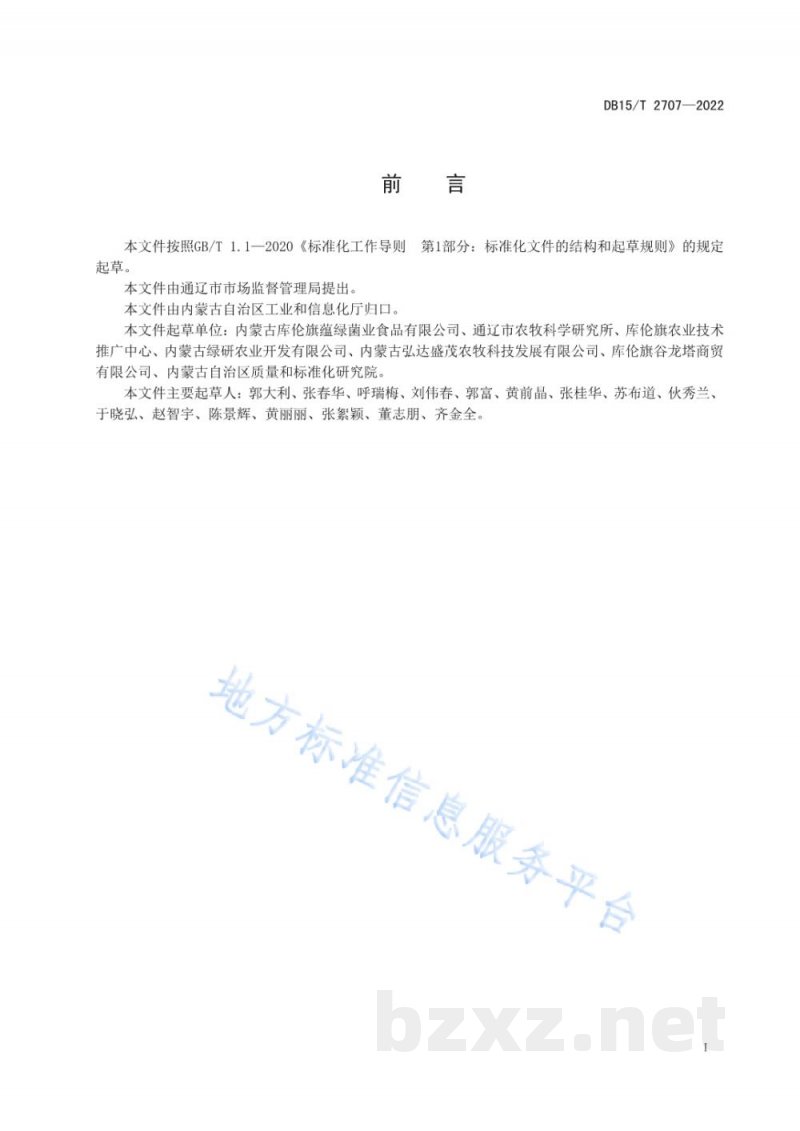 DB15/T 2707—2022

前　言

本文件按照GB/T 1.1—2020《标准化工作导则　第1部分：标准化文件的结构和起草规则》的规定起草。

本文件由通辽市市场监督管理局提出。

本文件由内蒙古自治区工业和信息化厅归口。

本文件起草单位：内蒙古库伦旗蕴绿菌业食品有限公司、通辽市农牧科学研究所、库伦旗农业技术推广中心、内蒙古绿研农业开发有限公司、内蒙古弘达盛茂农牧科技发展有限公司、库伦旗谷龙塔商贸有限公司、内蒙古自治区质量和标准化研究院。

本文件主要起草人：郭大利、张春华、呼瑞梅、刘伟春、郭富、黄前晶、张桂华、苏布道、伙秀兰、于晓弘、赵智宇、陈景辉、黄丽丽、张絮颖、董志朋、齐金全。

地方标准信息服务平台

bzxz.net

I